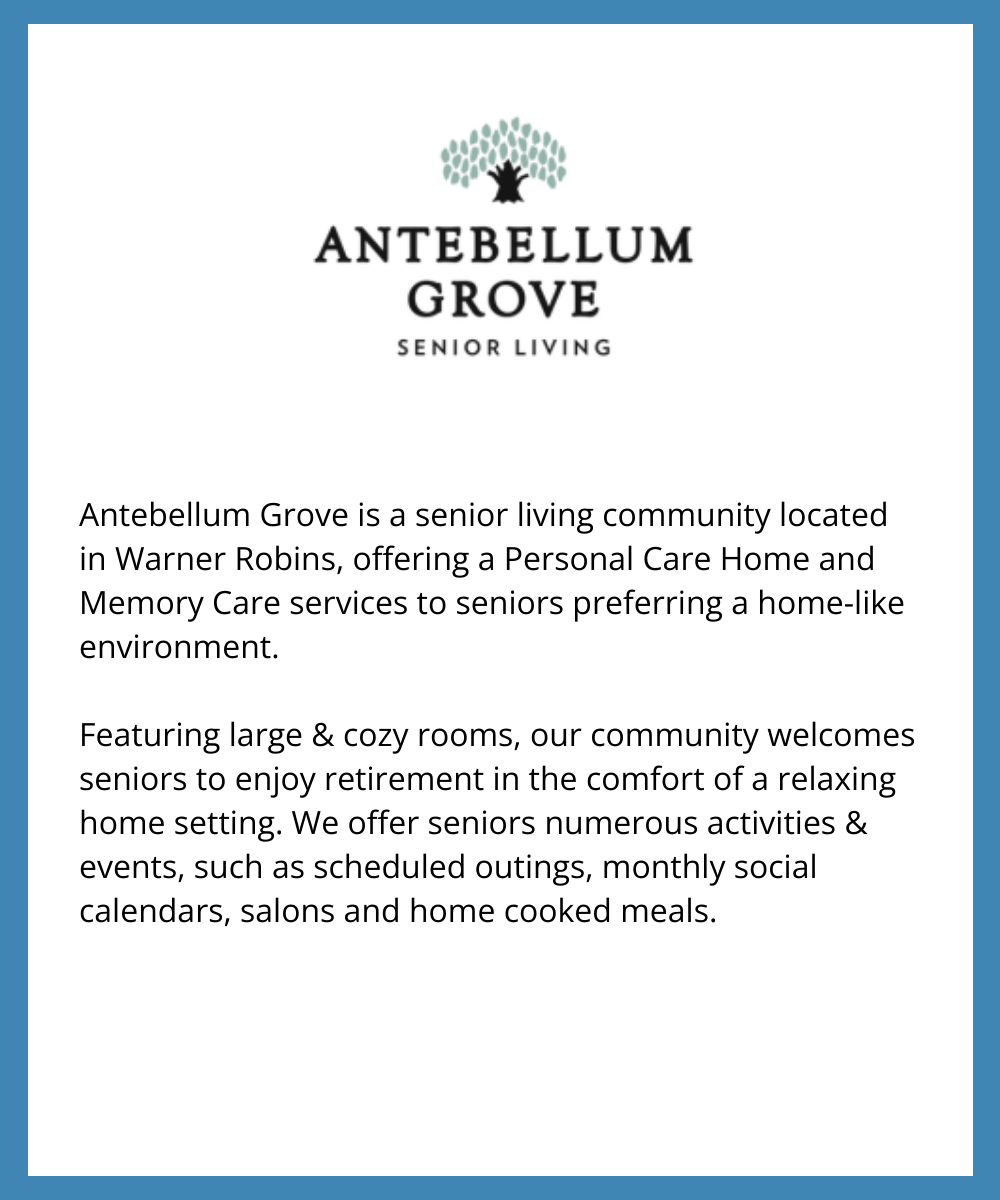 ANTEBELLUM
GROVE
SENIOR LIVING

Antebellum Grove is a senior living community located in Warner Robins, offering a Personal Care Home and Memory Care services to seniors preferring a home-like environment.

Featuring large & cozy rooms, our community welcomes seniors to enjoy retirement in the comfort of a relaxing home setting. We offer seniors numerous activities & events, such as scheduled outings, monthly social calendars, salons and home cooked meals.